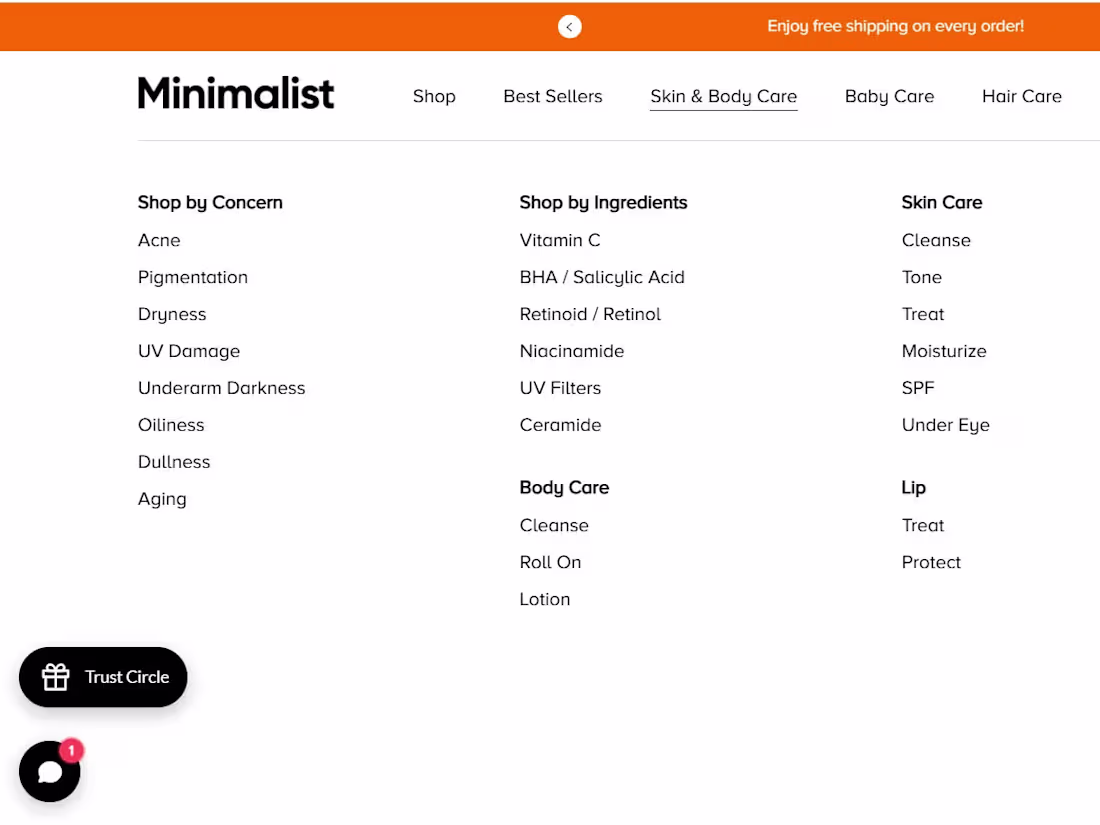 Enjoy free shipping on every order!

Minimalist

Shop
Best Sellers
Skin & Body Care
Baby Care
Hair Care

Shop by Concern
Acne
Pigmentation
Dryness
UV Damage
Underarm Darkness
Oiliness
Dullness
Aging

Shop by Ingredients
Vitamin C
BHA / Salicylic Acid
Retinoid / Retinol
Niacinamide
UV Filters
Ceramide

Body Care
Cleanse
Roll On
Lotion

Skin Care
Cleanse
Tone
Treat
Moisturize
SPF
Under Eye

Lip
Treat
Protect

Trust Circle

1